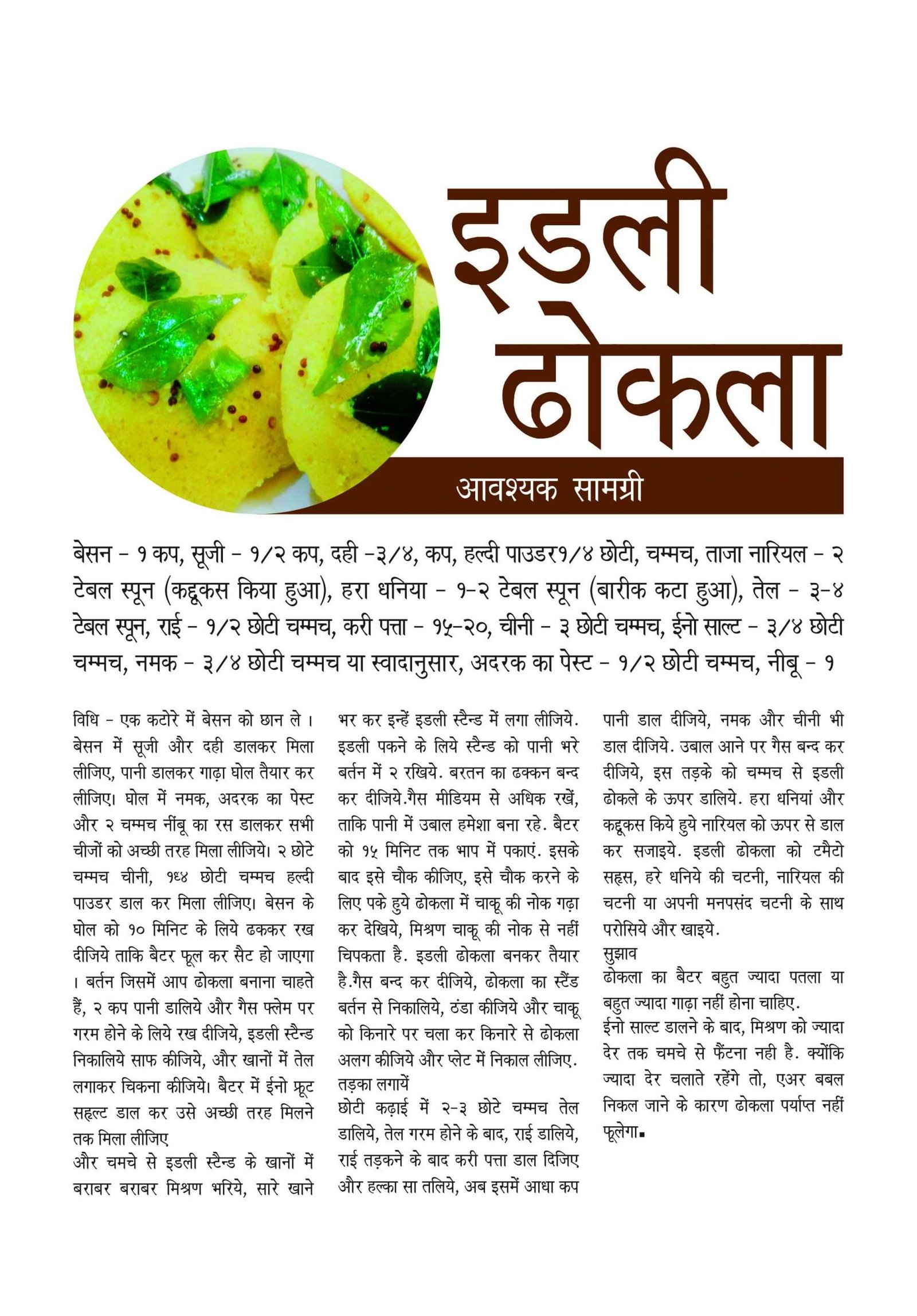 इडली ढोकला

आवश्यक सामग्री

बेसन - १ कप, सूजी - १/२ कप, दही -३/४, कप, हल्दी पाउडर१/४ छोटी, चम्मच, ताजा नारियल - २ टेबल स्पून (कद्दूकस किया हुआ), हरा धनिया - १-२ टेबल स्पून (बारीक कटा हुआ), तेल - ३-४ टेबल स्पून, राई - १/२ छोटी चम्मच, करी पत्ता - १५-२०, चीनी - ३ छोटी चम्मच, ईनो साल्ट - ३/४ छोटी चम्मच, नमक - ३/४ छोटी चम्मच या स्वादानुसार, अदरक का पेस्ट - १/२ छोटी चम्मच, नीबू - १

विधि - एक कटोरे में बेसन को छान ले । बेसन में सूजी और दही डालकर मिला लीजिए, पानी डालकर गाढ़ा घोल तैयार कर लीजिए। घोल में नमक, अदरक का पेस्ट और २ चम्मच नींबू का रस डालकर सभी चीजों को अच्छी तरह मिला लीजिये। २ छोटे चम्मच चीनी, १६४ छोटी चम्मच हल्दी पाउडर डाल कर मिला लीजिए। बेसन के घोल को १० मिनिट के लिये ढककर रख दीजिये ताकि बैटर फूल कर सैट हो जाएगा । बर्तन जिसमें आप ढोकला बनाना चाहते हैं, २ कप पानी डालिये और गैस फ्लेम पर गरम होने के लिये रख दीजिये, इडली स्टैन्ड निकालिये साफ कीजिये, और खानों में तेल लगाकर चिकना कीजिये। बैटर में ईनो फ्रूट सहल्ट डाल कर उसे अच्छी तरह मिलने तक मिला लीजिए
और चमचे से इडली स्टैन्ड के खानों में बराबर बराबर मिश्रण भरिये, सारे खाने भर कर इन्हें इडली स्टैन्ड में लगा लीजिये. इडली पकने के लिये स्टैन्ड को पानी भरे बर्तन में २ रखिये. बरतन का ढक्कन बन्द कर दीजिये.गैस मीडियम से अधिक रखें, ताकि पानी में उबाल हमेशा बना रहे. बैटर को १५ मिनिट तक भाप में पकाएं. इसके बाद इसे चौक कीजिए, इसे चौक करने के लिए पके हुये ढोकला में चाकू की नोक गढ़ा कर देखिये, मिश्रण चाकू की नोक से नहीं चिपकता है. इडली ढोकला बनकर तैयार है.गैस बन्द कर दीजिये, ढोकला का स्टैंड बर्तन से निकालिये, ठंडा कीजिये और चाकू को किनारे पर चला कर किनारे से ढोकला अलग कीजिये और प्लेट में निकाल लीजिए.
तड़का लगायें
छोटी कढ़ाई में २-३ छोटे चम्मच तेल डालिये, तेल गरम होने के बाद, राई डालिये, राई तड़कने के बाद करी पत्ता डाल दिजिए और हल्का सा तलिये, अब इसमें आधा कप पानी डाल दीजिये, नमक और चीनी भी डाल दीजिये. उबाल आने पर गैस बन्द कर दीजिये, इस तड़के को चम्मच से इडली ढोकले के ऊपर डालिये. हरा धनियां और कद्दूकस किये हुये नारियल को ऊपर से डाल कर सजाइये. इडली ढोकला को टमैटो सहस, हरे धनिये की चटनी, नारियल की चटनी या अपनी मनपसंद चटनी के साथ परोसिये और खाइये.
सुझाव
ढोकला का बैटर बहुत ज्यादा पतला या बहुत ज्यादा गाढ़ा नहीं होना चाहिए.
ईनो साल्ट डालने के बाद, मिश्रण को ज्यादा देर तक चमचे से फैंटना नही है. क्योंकि ज्यादा देर चलाते रहेंगे तो, एअर बबल निकल जाने के कारण ढोकला पर्याप्त नहीं फूलेगा.